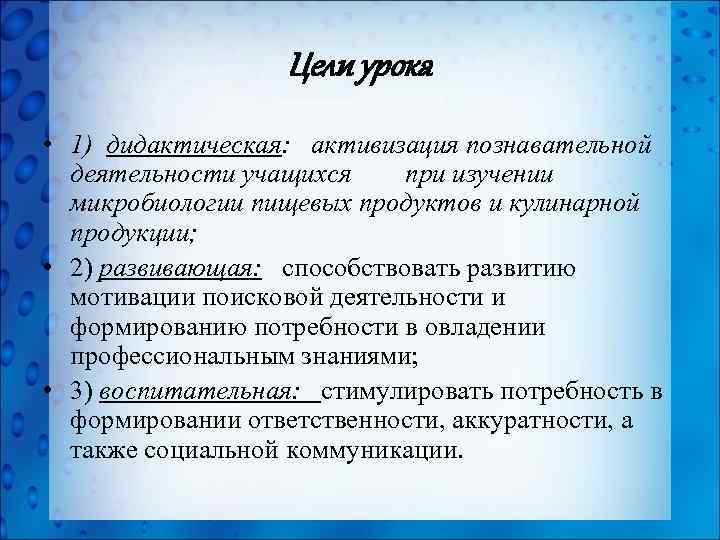 Цели урока

• 1) дидактическая: активизация познавательной деятельности учащихся при изучении микробиологии пищевых продуктов и кулинарной продукции;

• 2) развивающая: способствовать развитию мотивации поисковой деятельности и формированию потребности в овладении профессиональным знаниями;

• 3) воспитательная: стимулировать потребность в формировании ответственности, аккуратности, а также социальной коммуникации.